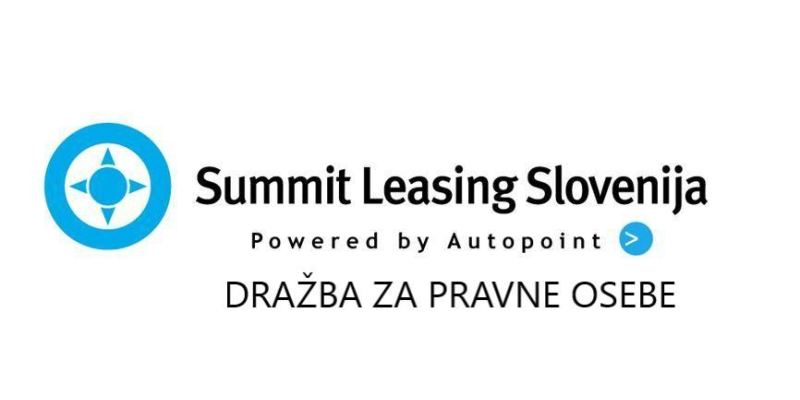 Summit Leasing Slovenija
Powered by Autopoint >
DRAŽBA ZA PRAVNE OSEBE